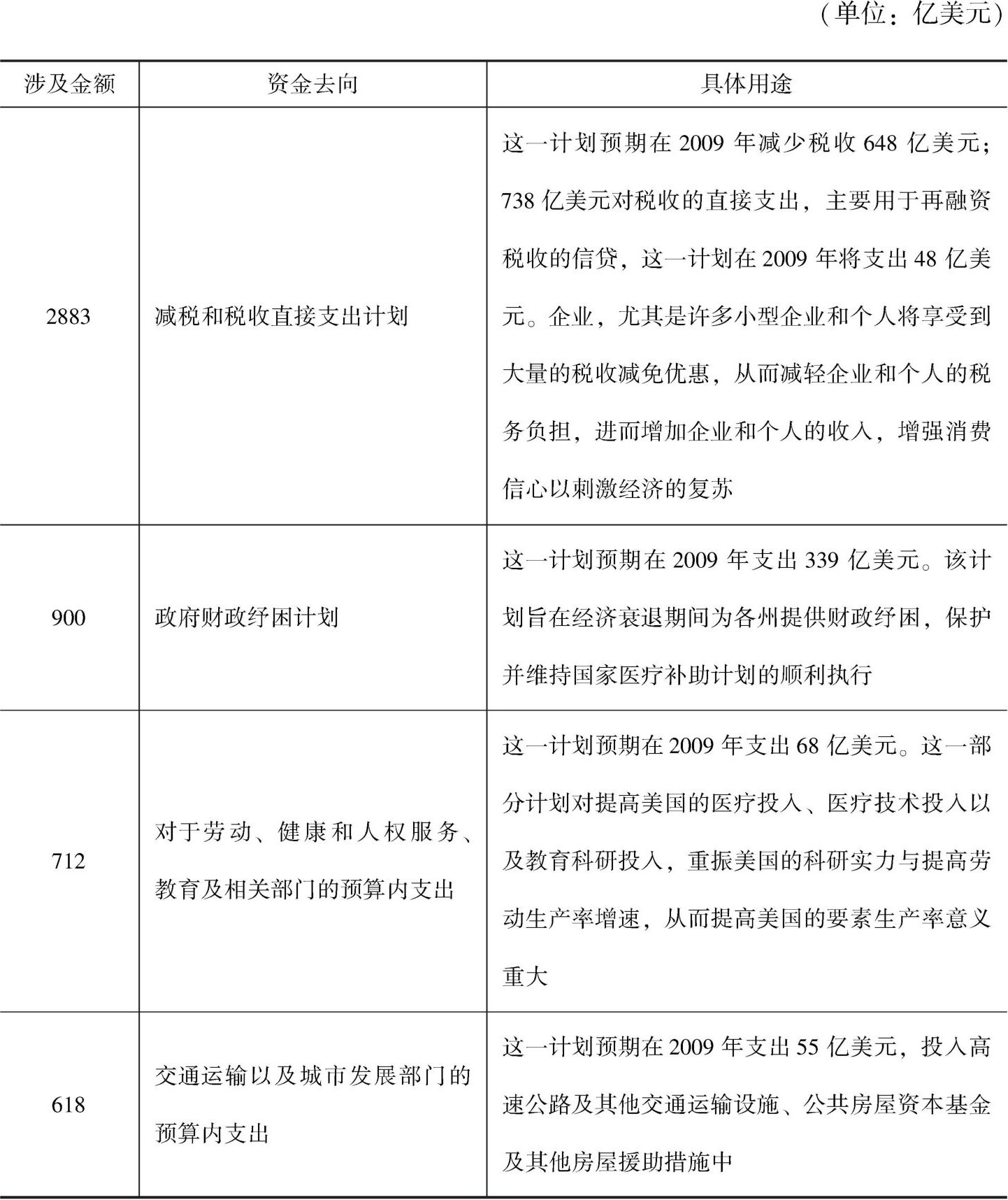 （单位：亿美元）

| 涉及金额 | 资金去向 | 具体用途 |
|---|---|---|
| 2883 | 减税和税收直接支出计划 | 这一计划预期在 2009 年减少税收 648 亿美元；738 亿美元对税收的直接支出，主要用于再融资税收的信贷，这一计划在 2009 年将支出 48 亿美元。企业，尤其是许多小型企业和个人将享受到大量的税收减免优惠，从而减轻企业和个人的税务负担，进而增加企业和个人的收入，增强消费信心以刺激经济的复苏 |
| 900 | 政府财政纾困计划 | 这一计划预期在 2009 年支出 339 亿美元。该计划旨在经济衰退期间为各州提供财政纾困，保护并维持国家医疗补助计划的顺利执行 |
| 712 | 对于劳动、健康和人权服务、教育及相关部门的预算内支出 | 这一计划预期在 2009 年支出 68 亿美元。这一部分计划对提高美国的医疗投入、医疗技术投入以及教育科研投入，重振美国的科研实力与提高劳动生产率增速，从而提高美国的要素生产率意义重大 |
| 618 | 交通运输以及城市发展部门的预算内支出 | 这一计划预期在 2009 年支出 55 亿美元，投入高速公路及其他交通运输设施、公共房屋资本基金及其他房屋援助措施中 |